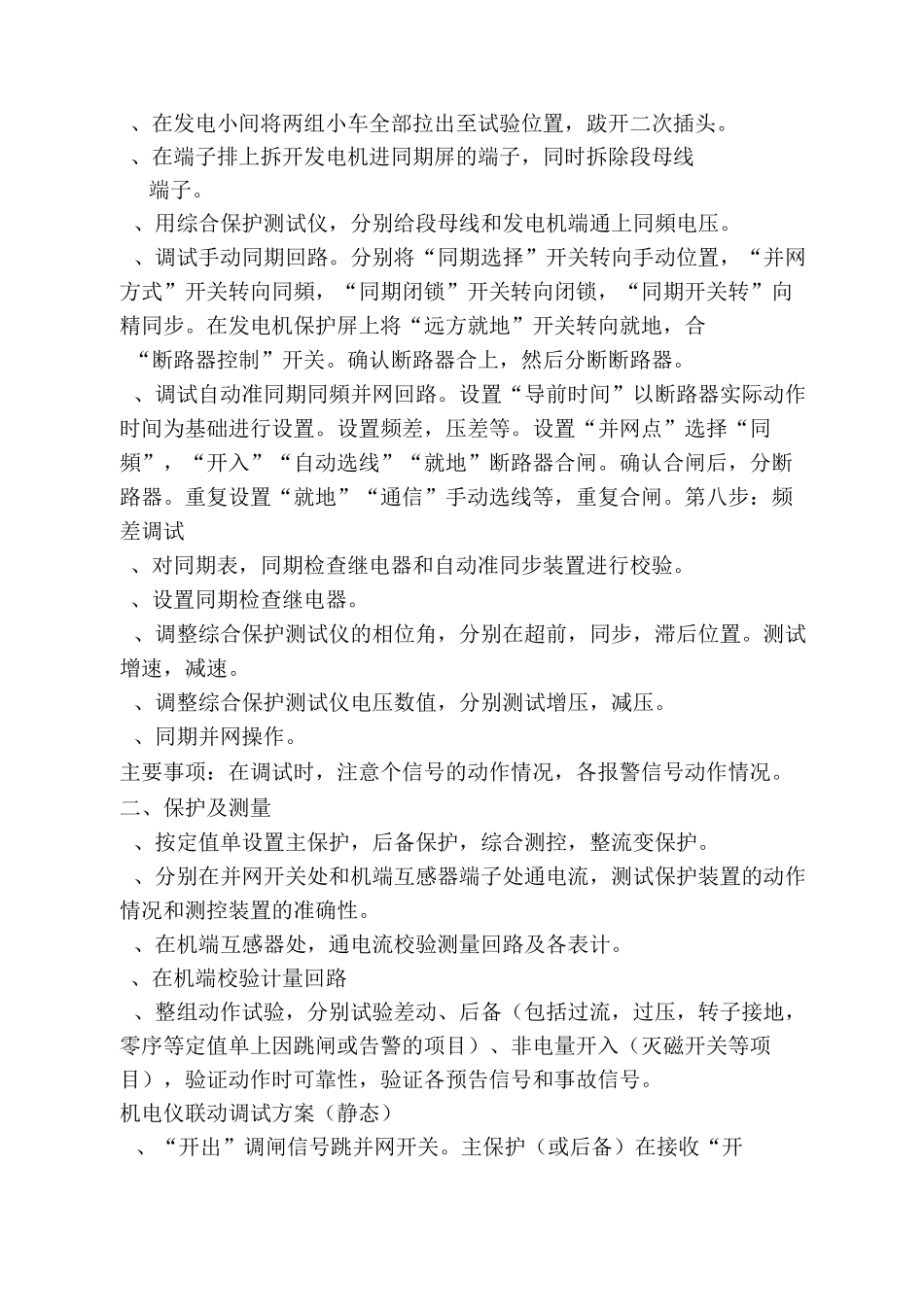 、在发电小间将两组小车全部拉出至试验位置，跋开二次插头。

、在端子排上拆开发电机进同期屏的端子，同时拆除段母线端子。

、用综合保护测试仪，分别给段母线和发电机端通上同频电压。

、调试手动同期回路。分别将“同期选择”开关转向手动位置，“并网方式”开关转向同频，“同期闭锁”开关转向闭锁，“同期开关转”向精同步。在发电机保护屏上将“远方就地”开关转向就地，合“断路器控制”开关。确认断路器合上，然后分断断路器。

、调试自动准同期同频并网回路。设置“导前时间”以断路器实际动作时间为基础进行设置。设置频差，压差等。设置“并网点”选择“同频”，“开入”“自动选线”“就地”断路器合闸。确认合闸后，分断路器。重复设置“就地”“通信”手动选线等，重复合闸。第八步：频差调试

、对同期表，同期检查继电器和自动准同步装置进行校验。

、设置同期检查继电器。

、调整综合保护测试仪的相位角，分别在超前，同步，滞后位置。测试增速，减速。

、调整综合保护测试仪电压数值，分别测试增压，减压。

、同期并网操作。

主要事项：在调试时，注意个信号的动作情况，各报警信号动作情况。

二、保护及测量

、按定值单设置主保护，后备保护，综合测控，整流变保护。

、分别在并网开关处和机端互感器端子处通电流，测试保护装置的动作情况和测控装置的准确性。

、在机端互感器处，通电流校验测量回路及各表计。

、在机端校验计量回路

、整组动作试验，分别试验差动、后备（包括过流，过压，转子接地，零序等定值单上因跳闸或告警的项目）、非电量开入（灭磁开关等项目），验证动作时可靠性，验证各预告信号和事故信号。

机电仪联动调试方案（静态）

、“开出”调闸信号跳并网开关。主保护（或后备）在接收“开